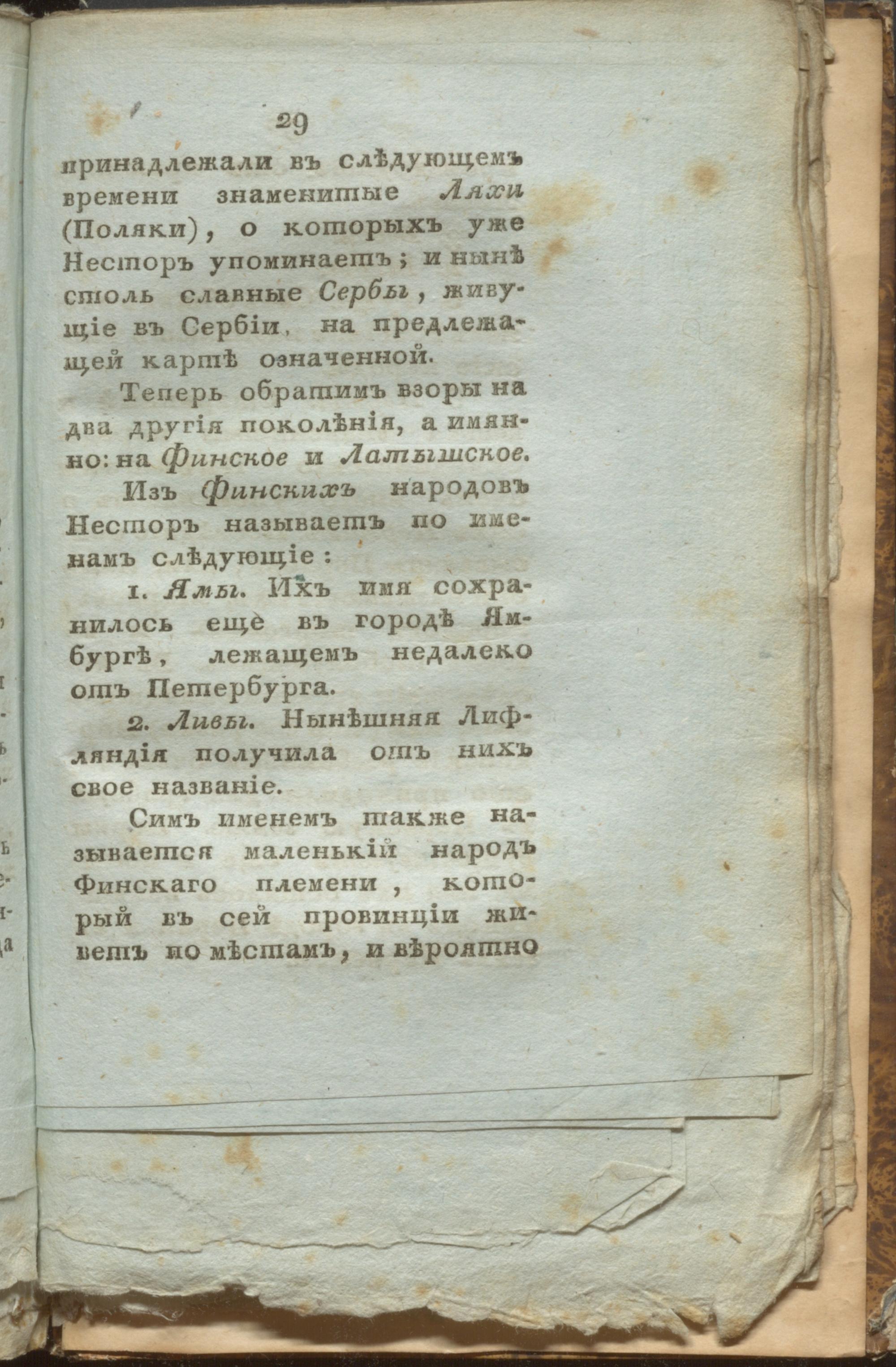 29

принадлежали въ слѣдующемъ времени знаменитые Ляхи (Поляки), о которыхъ уже Несторъ упоминаетъ; и нынѣ столь славные Сербы, живущіе въ Сербіи, на предлежащей картѣ означенной.

Теперь обратимъ взоры на два другія поколѣнія, а имянно: на Финское и Латышское.

Изъ Финскихъ народовъ Несторъ называетъ по именамъ слѣдующіе:

1. Ямы. Ихъ имя сохранилось еще въ городѣ Ямбургѣ, лежащемъ недалеко отъ Петербурга.

2. Ливы. Нынѣшняя Лифляндія получила отъ нихъ свое названіе.

Симъ именемъ также называется маленькій народъ Финскаго племени, который въ сей провинціи живетъ по мѣстамъ, и вѣроятно